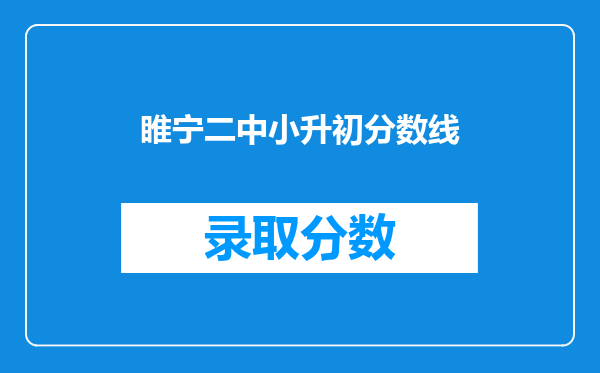 睢宁二中小升初分数线

录取分数